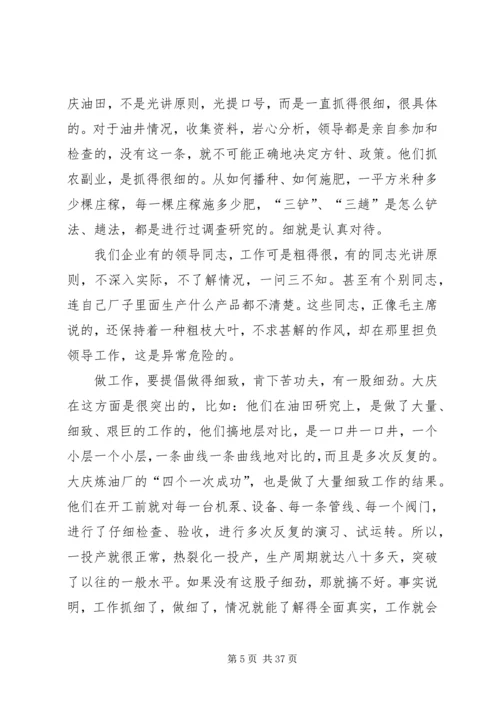 庆油田，不是光讲原则，光提口号，而是一直抓得很细，很具体的。对于油井情况，收集资料，岩心分析，领导都是亲自参加和检查的，没有这一条，就不可能正确地决定方针、政策。他们抓农副业，是抓得很细的。从如何播种、如何施肥，一平方米种多少棵庄稼，每一棵庄稼施多少肥，“三铲”、“三趟”是怎么铲法、趟法，都是进行过调查研究的。细就是认真对待。

我们企业有的领导同志，工作可是粗得很，有的同志光讲原则，不深入实际，不了解情况，一问三不知。甚至有个别同志，连自己厂子里面生产什么产品都不清楚。这些同志，正像毛主席说的，还保持着一种粗枝大叶，不求甚解的作风，却在那里担负领导工作，这是异常危险的。

做工作，要提倡做得细致，肯下苦功夫，有一股细劲。大庆在这方面是很突出的，比如：他们在油田研究上，是做了大量、细致、艰巨的工作的，他们搞地层对比，是一口井一口井，一个小层一个小层，一条曲线一条曲线地对比的，而且是多次反复的。大庆炼油厂的“四个一次成功”，也是做了大量细致工作的结果。他们在开工前就对每一台机泵、设备、每一条管线、每一个阀门，进行了仔细检查、验收，进行多次反复的演习、试运转。所以，一投产就很正常，热裂化一投产，生产周期就达八十多天，突破了以往的一般水平。如果没有这股子细劲，那就搞不好。事实说明，工作抓细了，做细了，情况就能了解得全面真实，工作就会

第 5 页 共 37 页